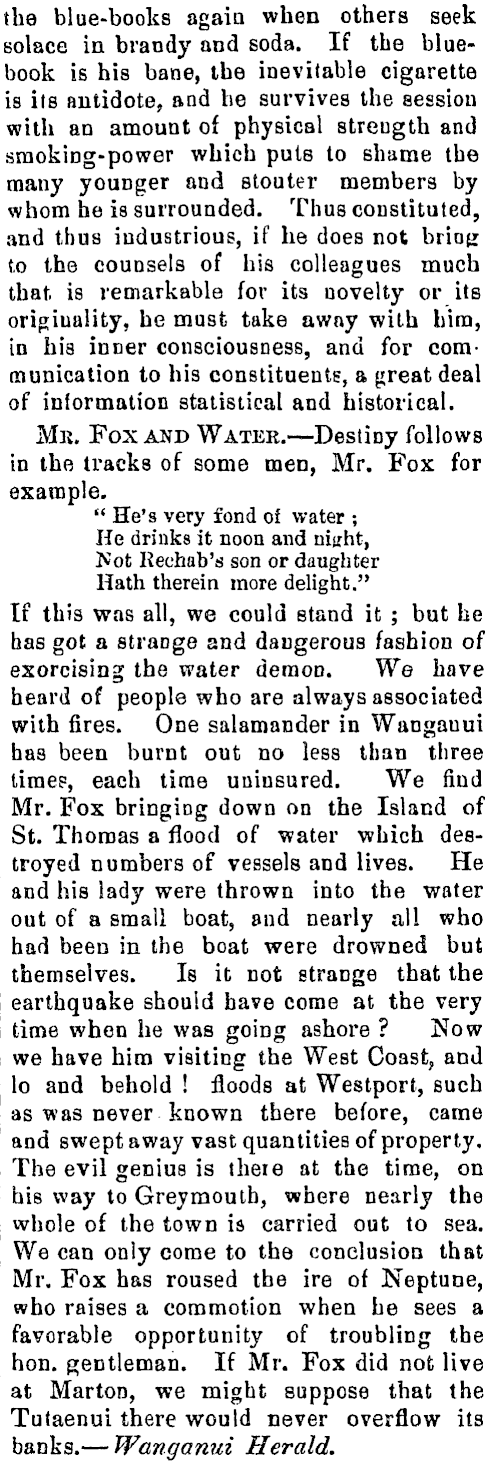 the blue-books again when others seek solace in brandy and soda. If the blue-book is his bane, the inevitable cigarette is its antidote, and he survives the session with an amount of physical strength and smoking-power which puts to shame the many younger and stouter members by whom he is surrounded. Thus constituted, and thus industrious, if he does not bring to the counsels of his colleagues much that is remarkable for its novelty or its originality, he must take away with him, in his inner consciousness, and for communication to his constituents, a great deal of information statistical and historical.

MR. FOX AND WATER.—Destiny follows in the tracks of some men, Mr. Fox for example.

" He's very fond of water ;
He drinks it noon and night,
Not Rechab's son or daughter
Hath therein more delight."

If this was all, we could stand it ; but he has got a strange and dangerous fashion of exorcising the water demon. We have heard of people who are always associated with fires. One salamander in Wanganui has been burnt out no less than three times, each time uninsured. We find Mr. Fox bringing down on the Island of St. Thomas a flood of water which destroyed numbers of vessels and lives. He and his lady were thrown into the water out of a small boat, and nearly all who had been in the boat were drowned but themselves. Is it not strange that the earthquake should have come at the very time when he was going ashore ? Now we have him visiting the West Coast, and lo and behold ! floods at Westport, such as was never known there before, came and swept away vast quantities of property. The evil genius is there at the time, on his way to Greymouth, where nearly the whole of the town is carried out to sea. We can only come to the conclusion that Mr. Fox has roused the ire of Neptune, who raises a commotion when he sees a favorable opportunity of troubling the hon. gentleman. If Mr. Fox did not live at Marton, we might suppose that the Tutaenui there would never overflow its banks.—Wanganui Herald.